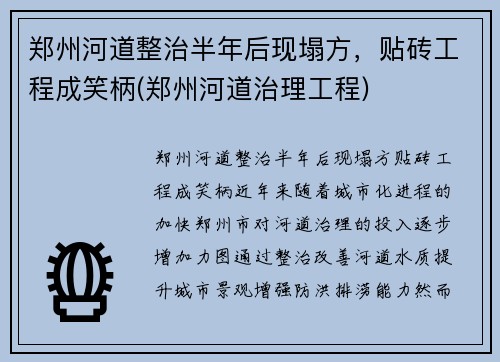 郑州河道整治半年后现塌方，贴砖工程成笑柄(郑州河道治理工程)

郑州河道整治半年后现塌方贴砖工程成笑柄近年来随着城市化进程的加快郑州市对河道治理的投入逐步增加力图通过整治改善河道水质提升城市景观增强防洪排涝能力然而